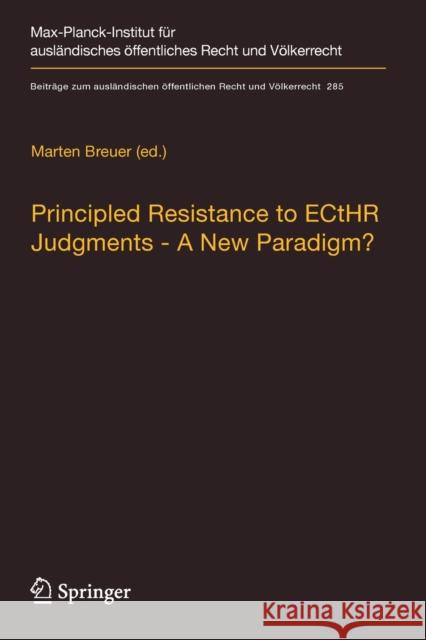 Max-Planck-Institut für ausländisches öffentliches Recht und Völkerrecht

Beiträge zum ausländischen öffentlichen Recht und Völkerrecht 285

Marten Breuer (ed.)

Principled Resistance to ECtHR Judgments - A New Paradigm?

Springer